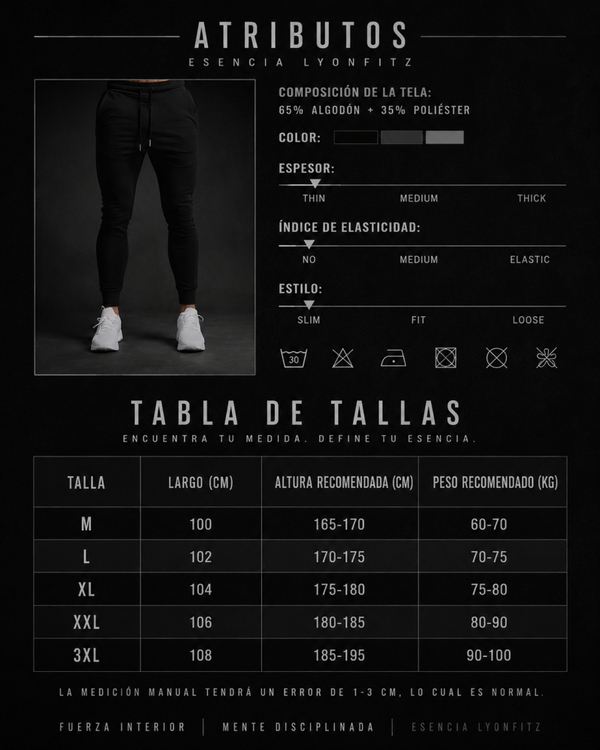 ATRIBUTOS
ESENCIA LYONFITZ

COMPOSICIÓN DE LA TELA:
65% ALGODÓN + 35% POLIÉSTER

COLOR:

ESPESOR:
THIN MEDIUM THICK

ÍNDICE DE ELASTICIDAD:
NO MEDIUM ELASTIC

ESTILO:
SLIM FIT LOOSE

30

TABLA DE TALLAS
ENCUENTRA TU MEDIDA. DEFINE TU ESENCIA.

| TALLA | LARGO (CM) | ALTURA RECOMENDADA (CM) | PESO RECOMENDADO (KG) |
|---|---|---|---|
| M | 100 | 165-170 | 60-70 |
| L | 102 | 170-175 | 70-75 |
| XL | 104 | 175-180 | 75-80 |
| XXL | 106 | 180-185 | 80-90 |
| 3XL | 108 | 185-195 | 90-100 |

LA MEDICIÓN MANUAL TENDRÁ UN ERROR DE 1-3 CM, LO CUAL ES NORMAL.

FUERZA INTERIOR | MENTE DISCIPLINADA | ESENCIA LYONFITZ